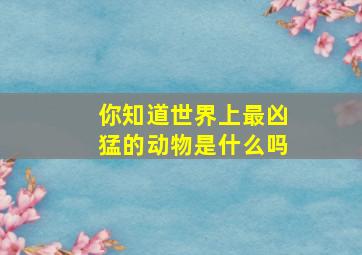 你知道世界上最凶猛的动物是什么吗